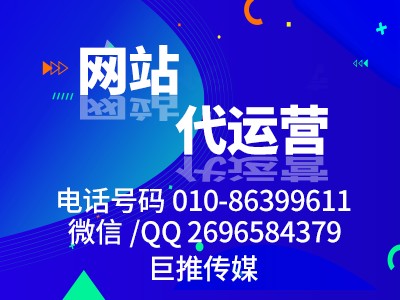 网站
代运营
电话号码 010-86399611
微信 /QQ 2696584379
巨推传媒